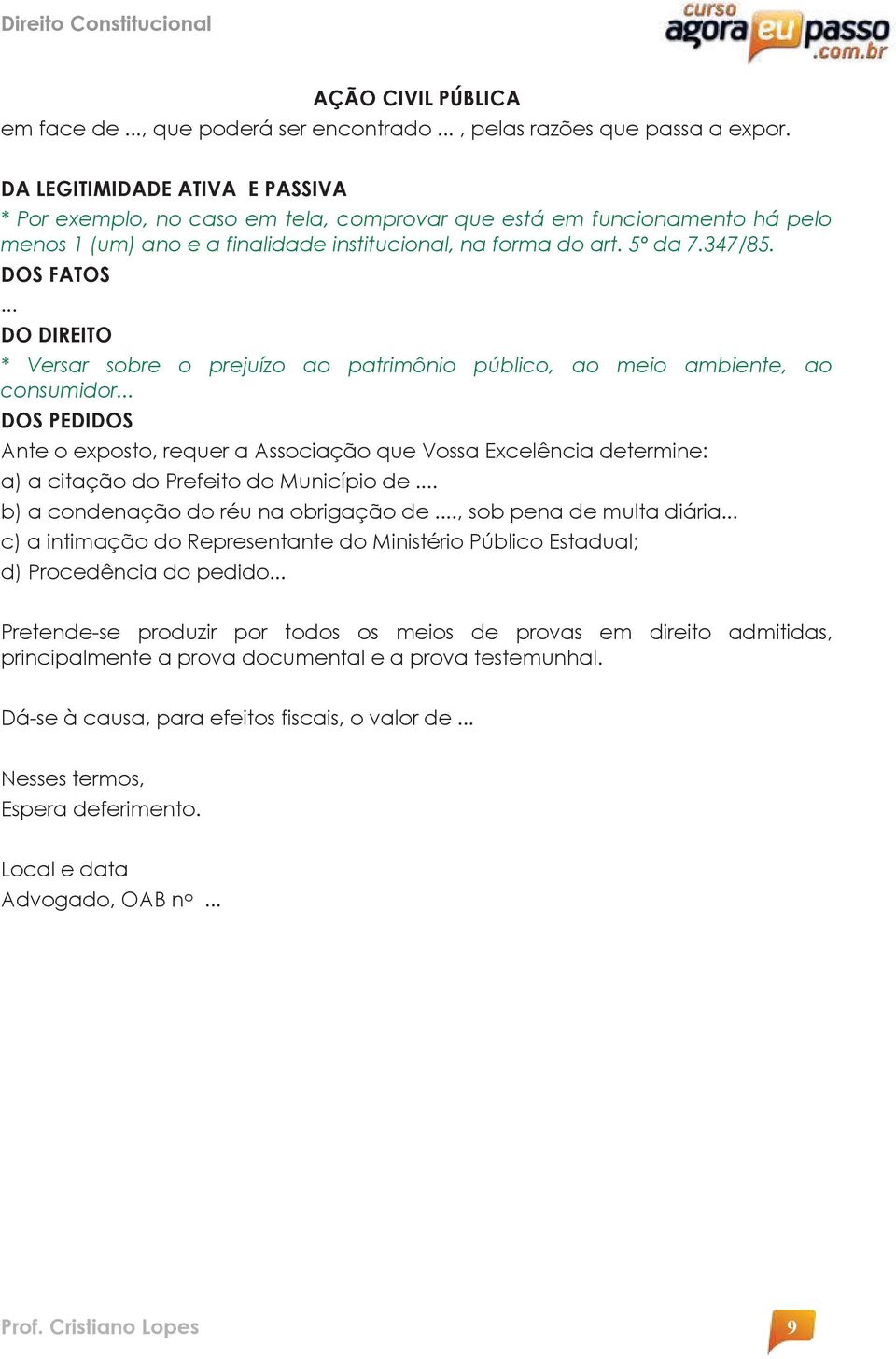 Direito Constitucional

curso agora eu passo .com.br

AÇÃO CIVIL PÚBLICA

em face de ..., que poderá ser encontrado ... , pelas razões que passa a expor.

DA LEGITIMIDADE ATIVA E PASSIVA

* Por exemplo, no caso em tela, comprovar que está em funcionamento há pelo menos 1 (um) ano e a finalidade institucional, na forma do art. 5º da 7.347/85.

DOS FATOS

...

DO DIREITO

* Versar sobre o prejuízo ao patrimônio público, ao meio ambiente, ao consumidor...

DOS PEDIDOS

Ante o exposto, requer a Associação que Vossa Excelência determine:

a) a citação do Prefeito do Município de ....

b) a condenação do réu na obrigação de ...., sob pena de multa diária...

c) a intimação do Representante do Ministério Público Estadual;

d) Procedência do pedido...

Pretende-se produzir por todos os meios de provas em direito admitidas, principalmente a prova documental e a prova testemunhal.

Dá-se à causa, para efeitos fiscais, o valor de ...

Nesses termos,
Espera deferimento.

Local e data
Advogado, OAB nº ...

Prof. Cristiano Lopes

9